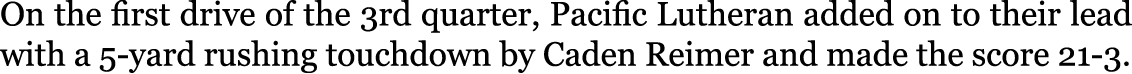 On the first drive of the 3rd quarter, Pacific Lutheran added on to their lead with a 5-yard rushing touchdown by Caden Reimer and made the score 21-3.